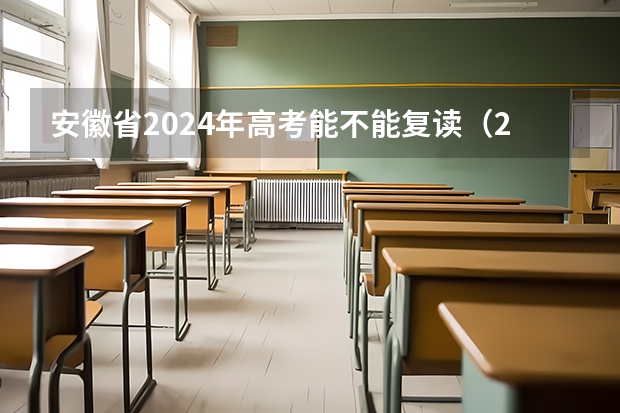 安徽省2024年高考能不能复读（2